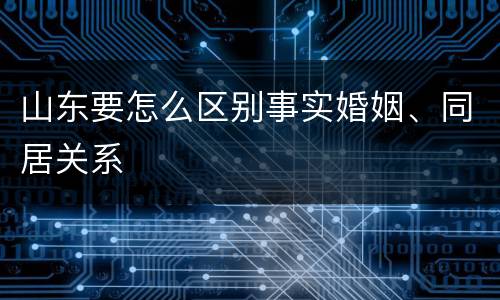 山东要怎么区别事实婚姻、同居关系